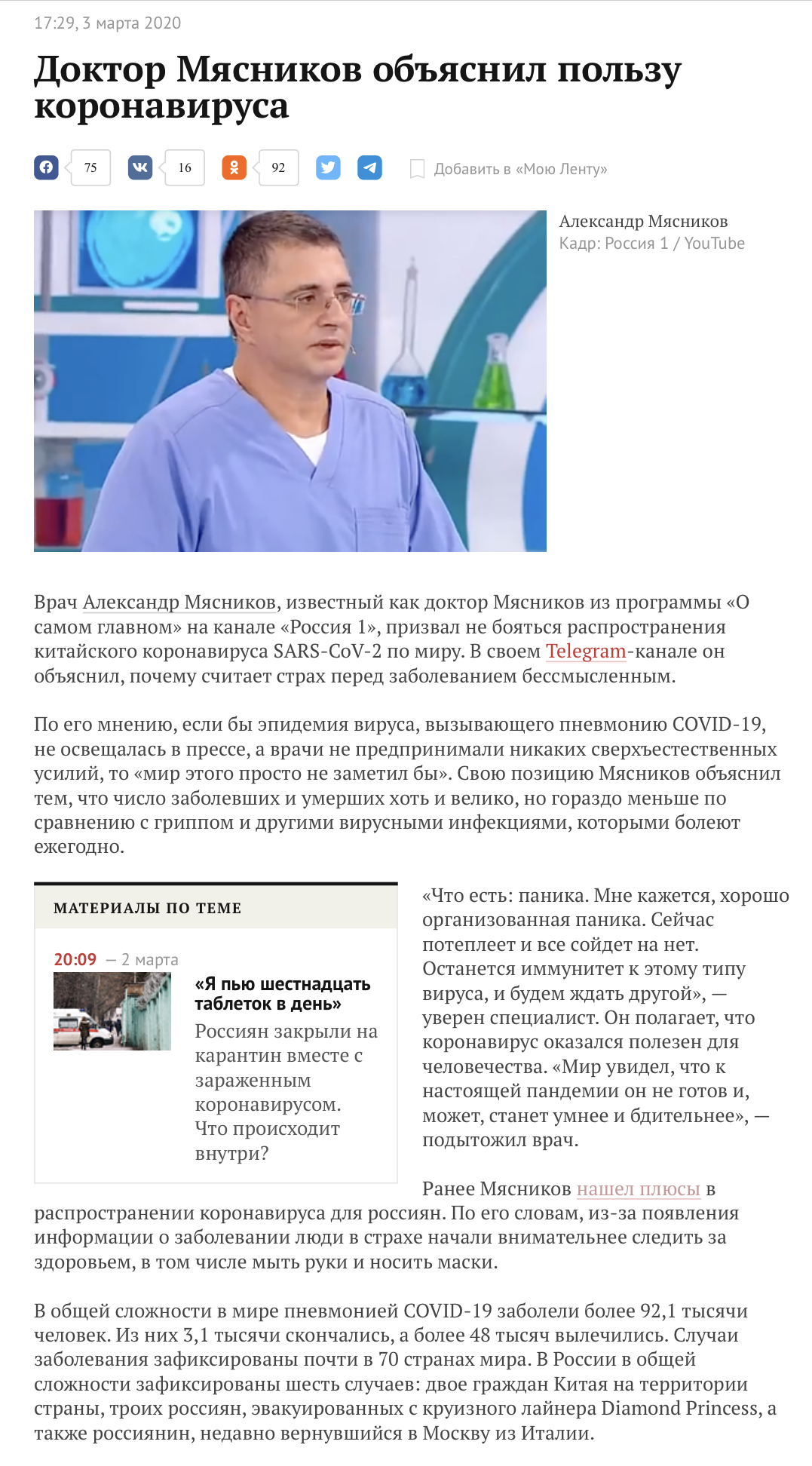 17:29, 3 марта 2020

Доктор Мясников объяснил пользу коронавируса

75 16 92 Добавить в «Мою Ленту»

Александр Мясников
Кадр: Россия 1 / YouTube

Врач Александр Мясников, известный как доктор Мясников из программы «О самом главном» на канале «Россия 1», призвал не бояться распространения китайского коронавируса SARS-CoV-2 по миру. В своем Telegram-канале он объяснил, почему считает страх перед заболеванием бессмысленным.

По его мнению, если бы эпидемия вируса, вызывающего пневмонию COVID-19, не освещалась в прессе, а врачи не предпринимали никаких сверхъестественных усилий, то «мир этого просто не заметил бы». Свою позицию Мясников объяснил тем, что число заболевших и умерших хоть и велико, но гораздо меньше по сравнению с гриппом и другими вирусными инфекциями, которыми болеют ежегодно.

МАТЕРИАЛЫ ПО ТЕМЕ

20:09 — 2 марта
«Я пью шестнадцать таблеток в день»
Россиян закрыли на карантин вместе с зараженным коронавирусом. Что происходит внутри?

«Что есть: паника. Мне кажется, хорошо организованная паника. Сейчас потеплеет и все сойдет на нет. Останется иммунитет к этому типу вируса, и будем ждать другой», — уверен специалист. Он полагает, что коронавирус оказался полезен для человечества. «Мир увидел, что к настоящей пандемии он не готов и, может, станет умнее и бдительнее», — подытожил врач.

Ранее Мясников нашел плюсы в распространении коронавируса для россиян. По его словам, из-за появления информации о заболевании люди в страхе начали внимательнее следить за здоровьем, в том числе мыть руки и носить маски.

В общей сложности в мире пневмонией COVID-19 заболели более 92,1 тысячи человек. Из них 3,1 тысячи скончались, а более 48 тысяч вылечились. Случаи заболевания зафиксированы почти в 70 странах мира. В России в общей сложности зафиксированы шесть случаев: двое граждан Китая на территории страны, троих россиян, эвакуированных с круизного лайнера Diamond Princess, а также россиянин, недавно вернувшийся в Москву из Италии.